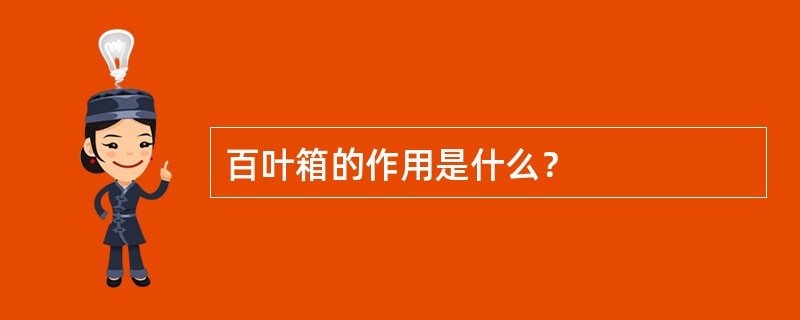 百叶箱的作用是什么？